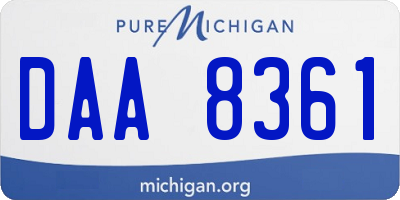 PURE MICHIGAN

DAA 8361

michigan.org